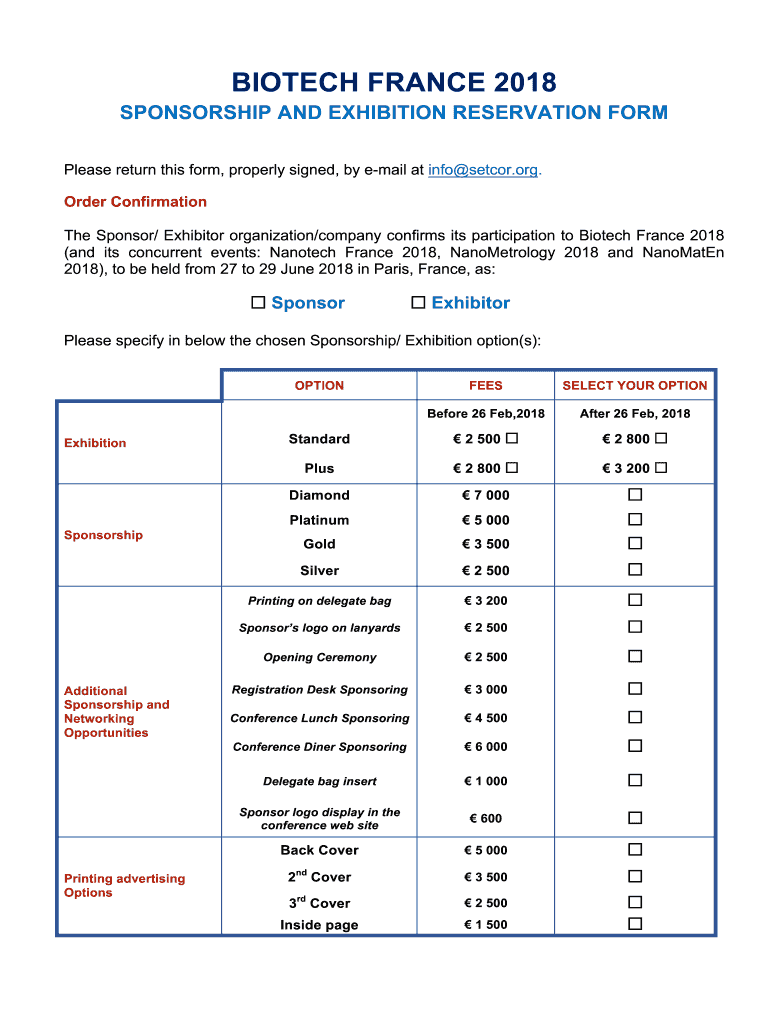 BIOTECH FRANCE 2018

SPONSORSHIP AND EXHIBITION RESERVATION FORM

Please return this form, properly signed, by e-mail at info@setcor.org.

Order Confirmation

The Sponsor/ Exhibitor organization/company confirms its participation to Biotech France 2018 (and its concurrent events: Nanotech France 2018, NanoMetrology 2018 and NanoMatEn 2018), to be held from 27 to 29 June 2018 in Paris, France, as:

☐ Sponsor ☐ Exhibitor

Please specify in below the chosen Sponsorship/ Exhibition option(s):

| | OPTION | FEES | SELECT YOUR OPTION |
|---|---|---|---|
| | | Before 26 Feb,2018 | After 26 Feb, 2018 |
| Exhibition | Standard | € 2 500 ☐ | € 2 800 ☐ |
| | Plus | € 2 800 ☐ | € 3 200 ☐ |
| Sponsorship | Diamond | € 7 000 | ☐ |
| | Platinum | € 5 000 | ☐ |
| | Gold | € 3 500 | ☐ |
| | Silver | € 2 500 | ☐ |
| Additional Sponsorship and Networking Opportunities | Printing on delegate bag | € 3 200 | ☐ |
| | Sponsor's logo on lanyards | € 2 500 | ☐ |
| | Opening Ceremony | € 2 500 | ☐ |
| | Registration Desk Sponsoring | € 3 000 | ☐ |
| | Conference Lunch Sponsoring | € 4 500 | ☐ |
| | Conference Diner Sponsoring | € 6 000 | ☐ |
| | Delegate bag insert | € 1 000 | ☐ |
| | Sponsor logo display in the conference web site | € 600 | ☐ |
| Printing advertising Options | Back Cover | € 5 000 | ☐ |
| | $2^{nd}$ Cover | € 3 500 | ☐ |
| | $3^{rd}$ Cover | € 2 500 | ☐ |
| | Inside page | € 1 500 | ☐ |